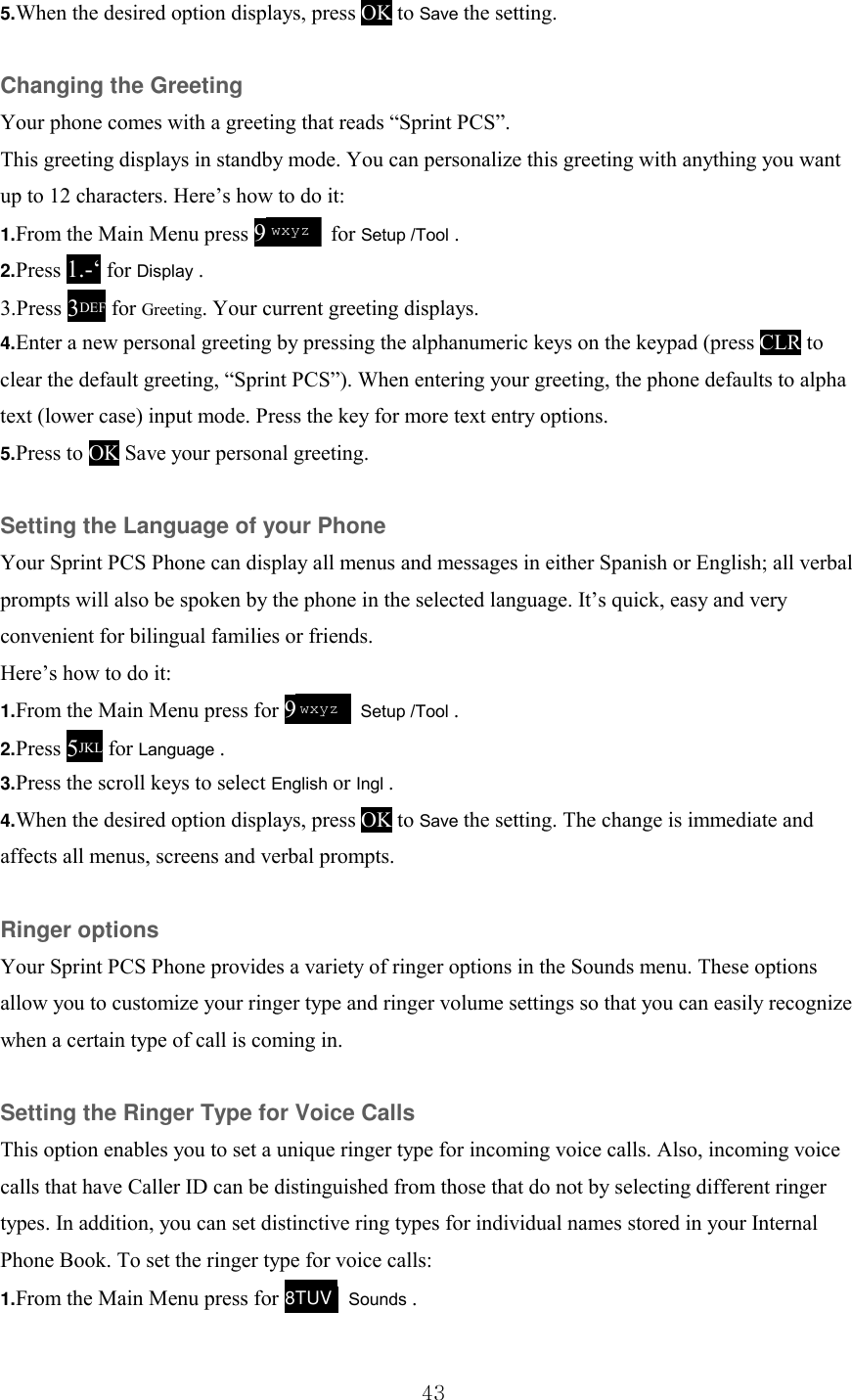 5.When the desired option displays, press OK to Save the setting.

Changing the Greeting
Your phone comes with a greeting that reads “Sprint PCS”.
This greeting displays in standby mode. You can personalize this greeting with anything you want up to 12 characters. Here’s how to do it:
1.From the Main Menu press 9 wxyz for Setup /Tool .
2.Press 1.-‘ for Display .
3.Press 3DEF for Greeting. Your current greeting displays.
4.Enter a new personal greeting by pressing the alphanumeric keys on the keypad (press CLR to clear the default greeting, “Sprint PCS”). When entering your greeting, the phone defaults to alpha text (lower case) input mode. Press the key for more text entry options.
5.Press to OK Save your personal greeting.

Setting the Language of your Phone
Your Sprint PCS Phone can display all menus and messages in either Spanish or English; all verbal prompts will also be spoken by the phone in the selected language. It’s quick, easy and very convenient for bilingual families or friends.
Here’s how to do it:
1.From the Main Menu press for 9 wxyz Setup /Tool .
2.Press 5JKL for Language .
3.Press the scroll keys to select English or Ingl .
4.When the desired option displays, press OK to Save the setting. The change is immediate and affects all menus, screens and verbal prompts.

Ringer options
Your Sprint PCS Phone provides a variety of ringer options in the Sounds menu. These options allow you to customize your ringer type and ringer volume settings so that you can easily recognize when a certain type of call is coming in.

Setting the Ringer Type for Voice Calls
This option enables you to set a unique ringer type for incoming voice calls. Also, incoming voice calls that have Caller ID can be distinguished from those that do not by selecting different ringer types. In addition, you can set distinctive ring types for individual names stored in your Internal Phone Book. To set the ringer type for voice calls:
1.From the Main Menu press for 8TUV Sounds .

43